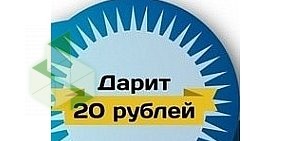 Дарит
20 рублей